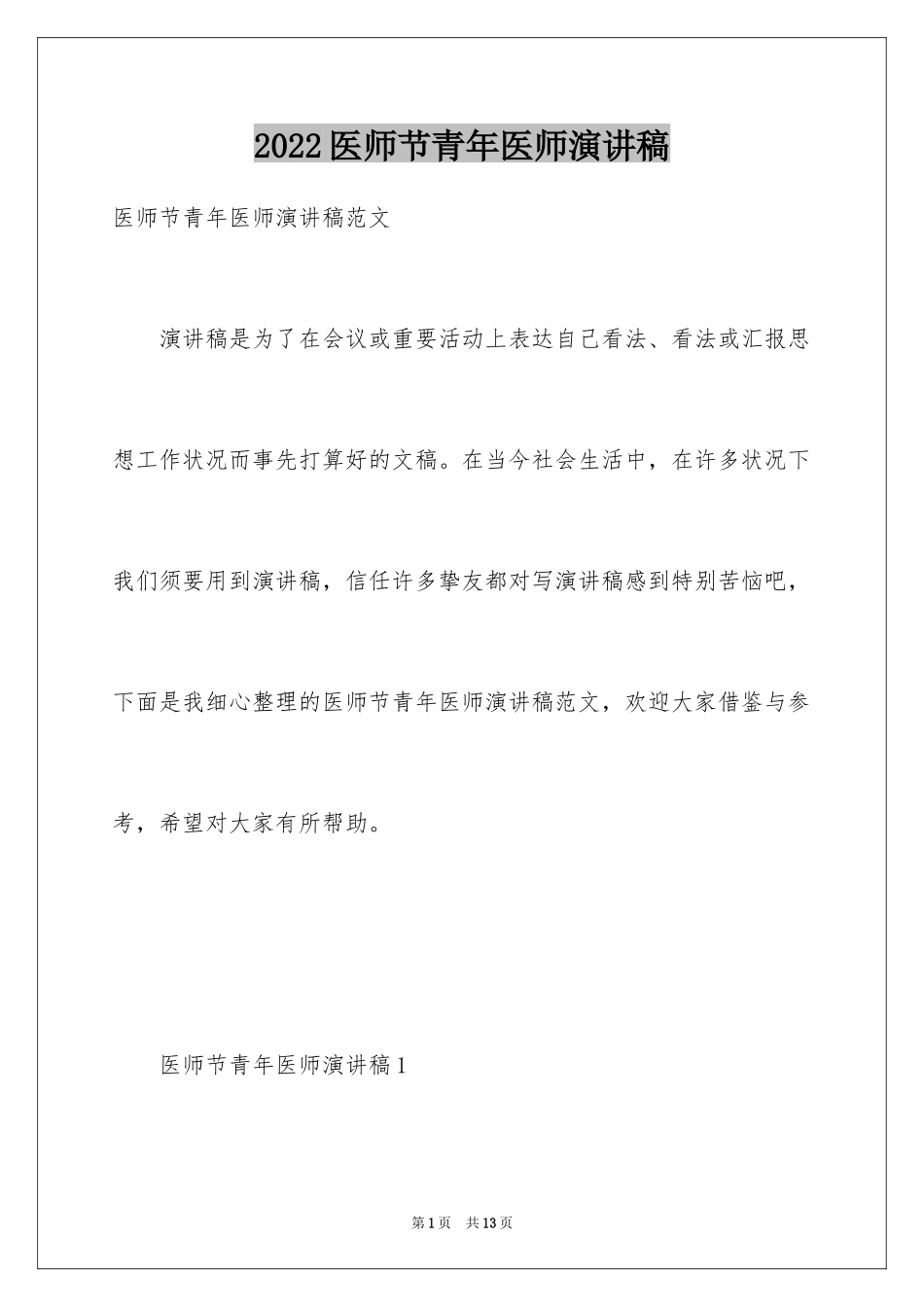 2022医师节青年医师演讲稿

医师节青年医师演讲稿范文

演讲稿是为了在会议或重要活动上表达自己看法、看法或汇报思想工作状况而事先打算好的文稿。在当今社会生活中，在许多状况下我们须要用到演讲稿，信任许多挚友都对写演讲稿感到特别苦恼吧，下面是我细心整理的医师节青年医师演讲稿范文，欢迎大家借鉴与参考，希望对大家有所帮助。

医师节青年医师演讲稿1

第1页 共13页